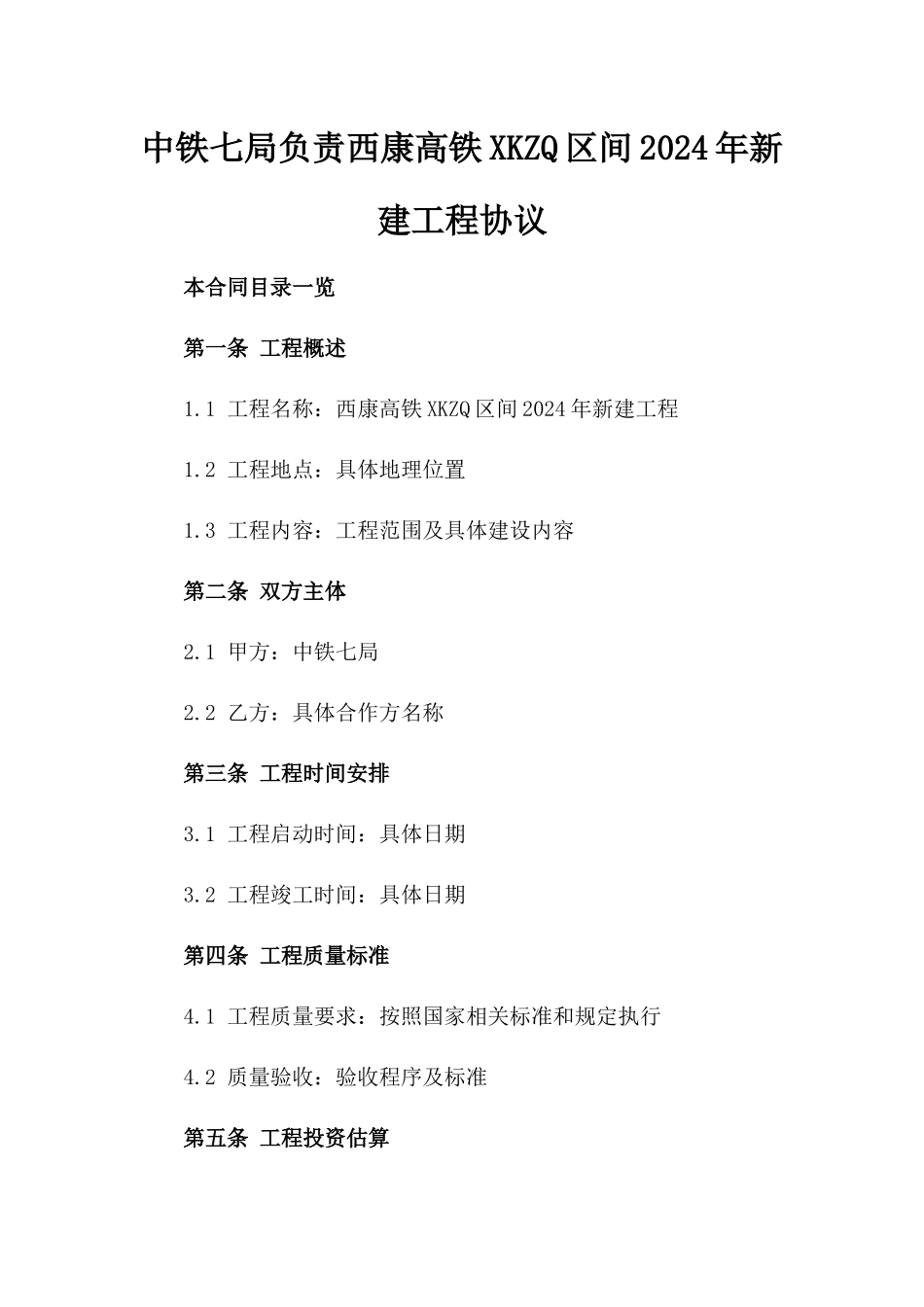 中铁七局负责西康高铁XKZQ区间2024年新建工程协议

本合同目录一览

第一条 工程概述

1.1 工程名称：西康高铁XKZQ区间2024年新建工程

1.2 工程地点：具体地理位置

1.3 工程内容：工程范围及具体建设内容

第二条 双方主体

2.1 甲方：中铁七局

2.2 乙方：具体合作方名称

第三条 工程时间安排

3.1 工程启动时间：具体日期

3.2 工程竣工时间：具体日期

第四条 工程质量标准

4.1 工程质量要求：按照国家相关标准和规定执行

4.2 质量验收：验收程序及标准

第五条 工程投资估算